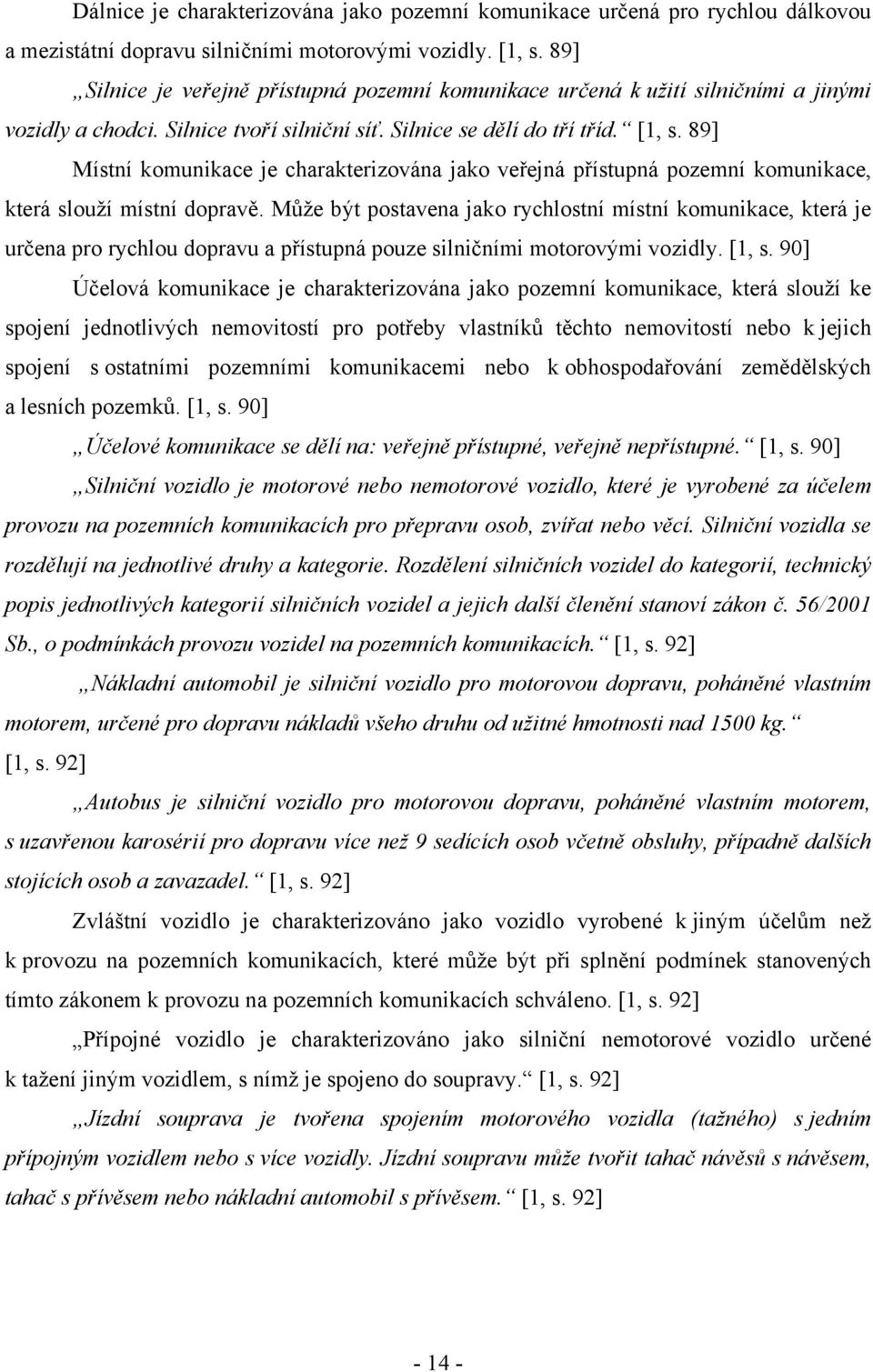 Dálnice je charakterizována jako pozemní komunikace určená pro rychlou dálkovou a mezistátní dopravu silničními motorovými vozidly. [1, s. 89]

„Silnice je veřejně přístupná pozemní komunikace určená k užití silničními a jinými vozidly a chodci. Silnice tvoří silniční síť. Silnice se dělí do tří tříd.“ [1, s. 89]

Místní komunikace je charakterizována jako veřejná přístupná pozemní komunikace, která slouží místní dopravě. Může být postavena jako rychlostní místní komunikace, která je určena pro rychlou dopravu a přístupná pouze silničními motorovými vozidly. [1, s. 90]

Účelová komunikace je charakterizována jako pozemní komunikace, která slouží ke spojení jednotlivých nemovitostí pro potřeby vlastníků těchto nemovitostí nebo k jejich spojení s ostatními pozemními komunikacemi nebo k obhospodařování zemědělských a lesních pozemků. [1, s. 90]

„Účelové komunikace se dělí na: veřejně přístupné, veřejně nepřístupné.“ [1, s. 90]

„Silniční vozidlo je motorové nebo nemotorové vozidlo, které je vyrobené za účelem provozu na pozemních komunikacích pro přepravu osob, zvířat nebo věcí. Silniční vozidla se rozdělují na jednotlivé druhy a kategorie. Rozdělení silničních vozidel do kategorií, technický popis jednotlivých kategorií silničních vozidel a jejich další členění stanoví zákon č. 56/2001 Sb., o podmínkách provozu vozidel na pozemních komunikacích.“ [1, s. 92]

„Nákladní automobil je silniční vozidlo pro motorovou dopravu, poháněné vlastním motorem, určené pro dopravu nákladů všeho druhu od užitné hmotnosti nad 1500 kg.“ [1, s. 92]

„Autobus je silniční vozidlo pro motorovou dopravu, poháněné vlastním motorem, s uzavřenou karosérií pro dopravu více než 9 sedících osob včetně obsluhy, případně dalších stojících osob a zavazadel.“ [1, s. 92]

Zvláštní vozidlo je charakterizováno jako vozidlo vyrobené k jiným účelům než k provozu na pozemních komunikacích, které může být při splnění podmínek stanovených tímto zákonem k provozu na pozemních komunikacích schváleno. [1, s. 92]

„Přípojné vozidlo je charakterizováno jako silniční nemotorové vozidlo určené k tažení jiným vozidlem, s nímž je spojeno do soupravy.“ [1, s. 92]

„Jízdní souprava je tvořena spojením motorového vozidla (tažného) s jedním přípojným vozidlem nebo s více vozidly. Jízdní soupravu může tvořit tahač návěsů s návěsem, tahač s přívěsem nebo nákladní automobil s přívěsem.“ [1, s. 92]

- 14 -